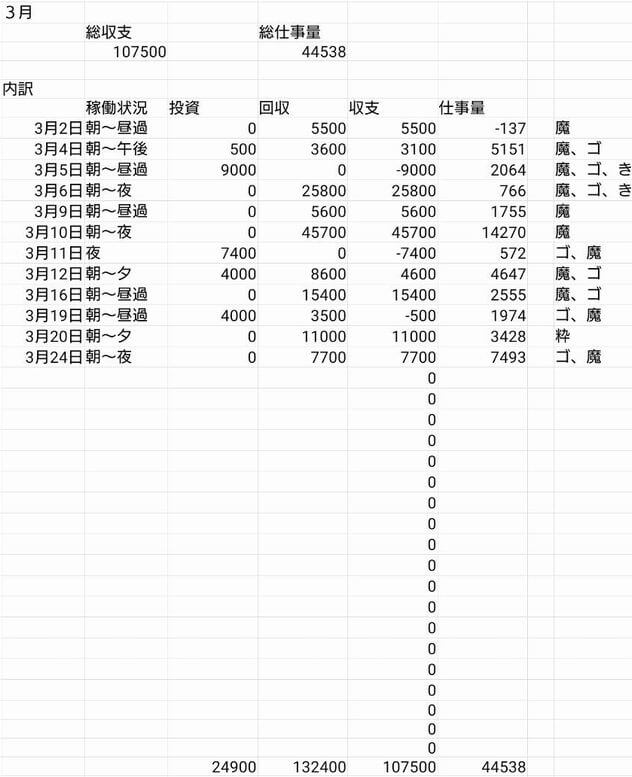 3月

| | 総収支 | | 総仕事量 | | | |
|---|---|---|---|---|---|---|
| | 107500 | | 44538 | | | |

内訳

| | 稼働状況 | 投資 | 回収 | 収支 | 仕事量 | |
|---|---|---|---|---|---|---|
| 3月2日 | 朝〜昼過 | 0 | 5500 | 5500 | -137 | 魔 |
| 3月4日 | 朝〜午後 | 500 | 3600 | 3100 | 5151 | 魔、ゴ |
| 3月5日 | 朝〜昼過 | 9000 | 0 | -9000 | 2064 | 魔、ゴ、き |
| 3月6日 | 朝〜夜 | 0 | 25800 | 25800 | 766 | 魔、ゴ、き |
| 3月9日 | 朝〜昼過 | 0 | 5600 | 5600 | 1755 | 魔 |
| 3月10日 | 朝〜夜 | 0 | 45700 | 45700 | 14270 | 魔 |
| 3月11日 | 夜 | 7400 | 0 | -7400 | 572 | ゴ、魔 |
| 3月12日 | 朝〜夕 | 4000 | 8600 | 4600 | 4647 | 魔、ゴ |
| 3月16日 | 朝〜昼過 | 0 | 15400 | 15400 | 2555 | 魔、ゴ |
| 3月19日 | 朝〜昼過 | 4000 | 3500 | -500 | 1974 | ゴ、魔 |
| 3月20日 | 朝〜夕 | 0 | 11000 | 11000 | 3428 | 粋 |
| 3月24日 | 朝〜夜 | 0 | 7700 | 7700 | 7493 | ゴ、魔 |
| | | | | 0 | | |
| | | | | 0 | | |
| | | | | 0 | | |
| | | | | 0 | | |
| | | | | 0 | | |
| | | | | 0 | | |
| | | | | 0 | | |
| | | | | 0 | | |
| | | | | 0 | | |
| | | | | 0 | | |
| | | | | 0 | | |
| | | | | 0 | | |
| | | | | 0 | | |
| | | | | 0 | | |
| | | | | 0 | | |
| | | | | 0 | | |
| | | | | 0 | | |
| | | | | 0 | | |
| | | | | 0 | | |
| | | 24900 | 132400 | 107500 | 44538 | |